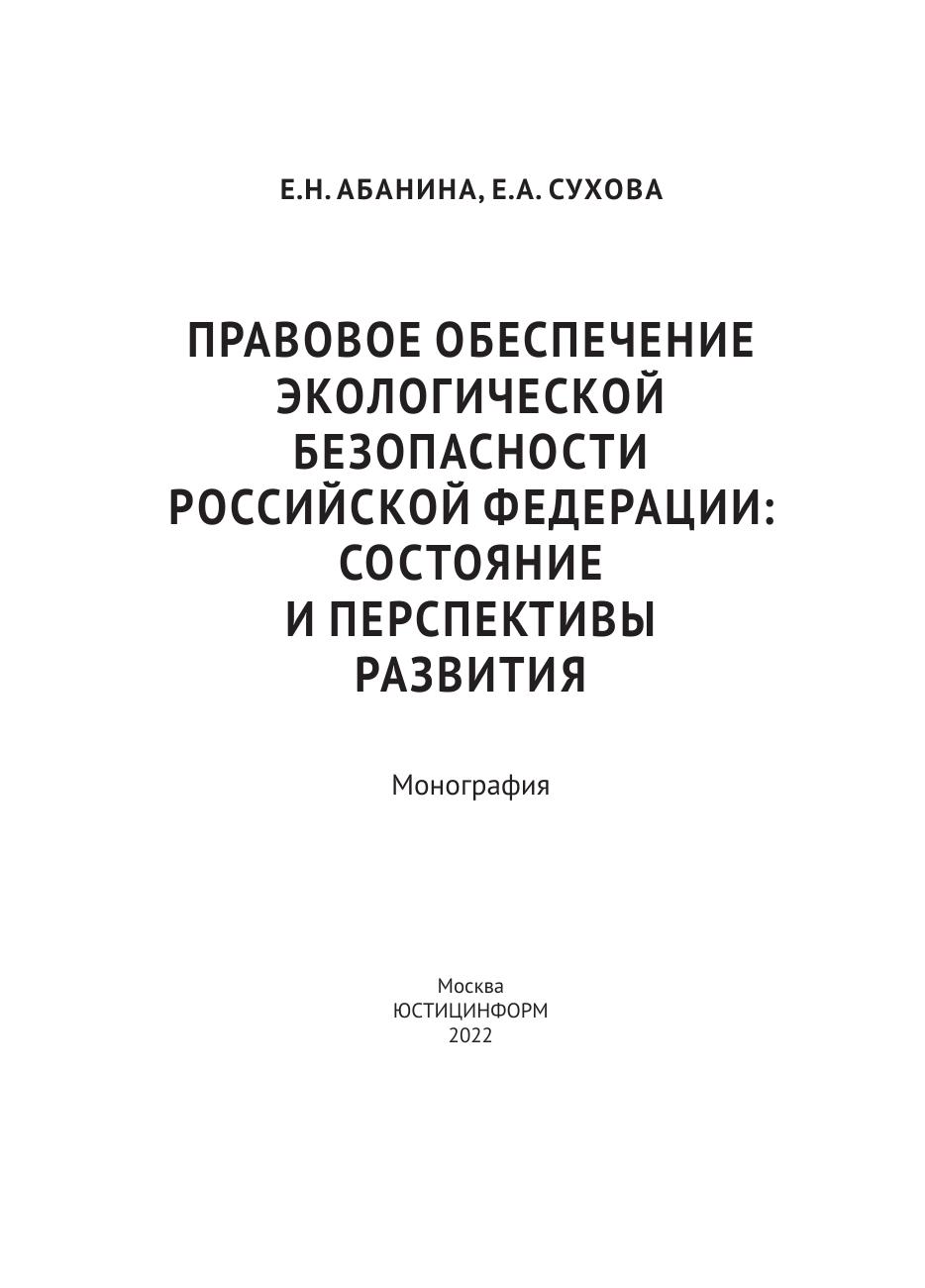 Е.Н. АБАНИНА, Е.А. СУХОВА

ПРАВОВОЕ ОБЕСПЕЧЕНИЕ ЭКОЛОГИЧЕСКОЙ БЕЗОПАСНОСТИ РОССИЙСКОЙ ФЕДЕРАЦИИ: СОСТОЯНИЕ И ПЕРСПЕКТИВЫ РАЗВИТИЯ

Монография

Москва
ЮСТИЦИНФОРМ
2022